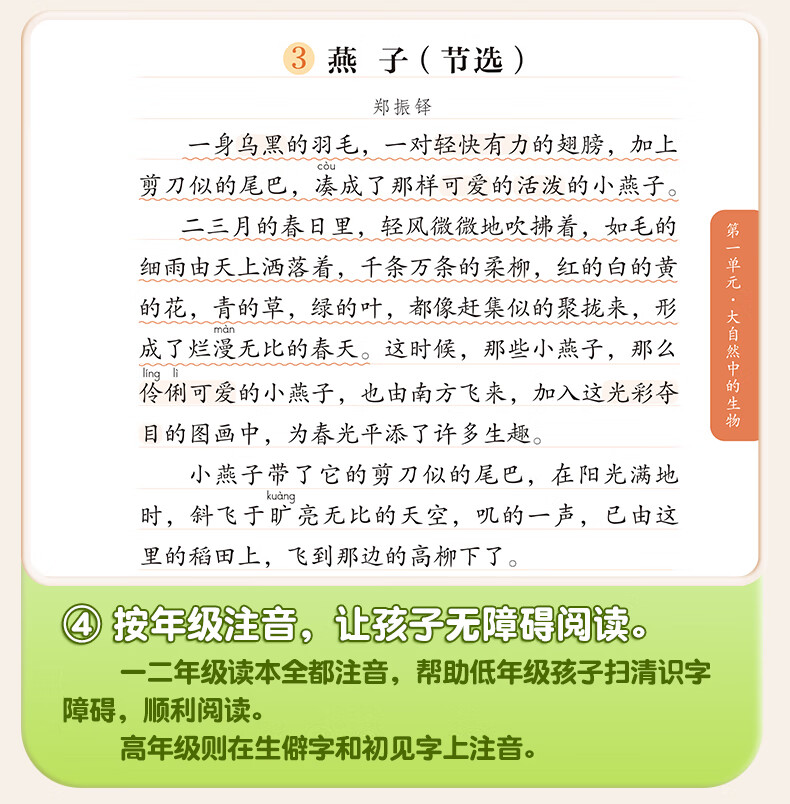 3 燕 子（节选）

郑振铎

一身乌黑的羽毛，一对轻快有力的翅膀，加上剪刀似的尾巴，凑(còu)成了那样可爱的活泼的小燕子。

二三月的春日里，轻风微微地吹拂着，如毛的细雨由天上洒落着，千条万条的柔柳，红的白的黄的花，青的草，绿的叶，都像赶集似的聚拢来，形成了烂漫(màn)无比的春天。这时候，那些小燕子，那么伶俐(líng lì)可爱的小燕子，也由南方飞来，加入这光彩夺目的图画中，为春光平添了许多生趣。

小燕子带了它的剪刀似的尾巴，在阳光满地时，斜飞于旷(kuàng)亮无比的天空，叽的一声，已由这里的稻田上，飞到那边的高柳下了。

第一单元·大自然中的生物

④ 按年级注音，让孩子无障碍阅读。

一二年级读本全都注音，帮助低年级孩子扫清识字障碍，顺利阅读。

高年级则在生僻字和初见字上注音。